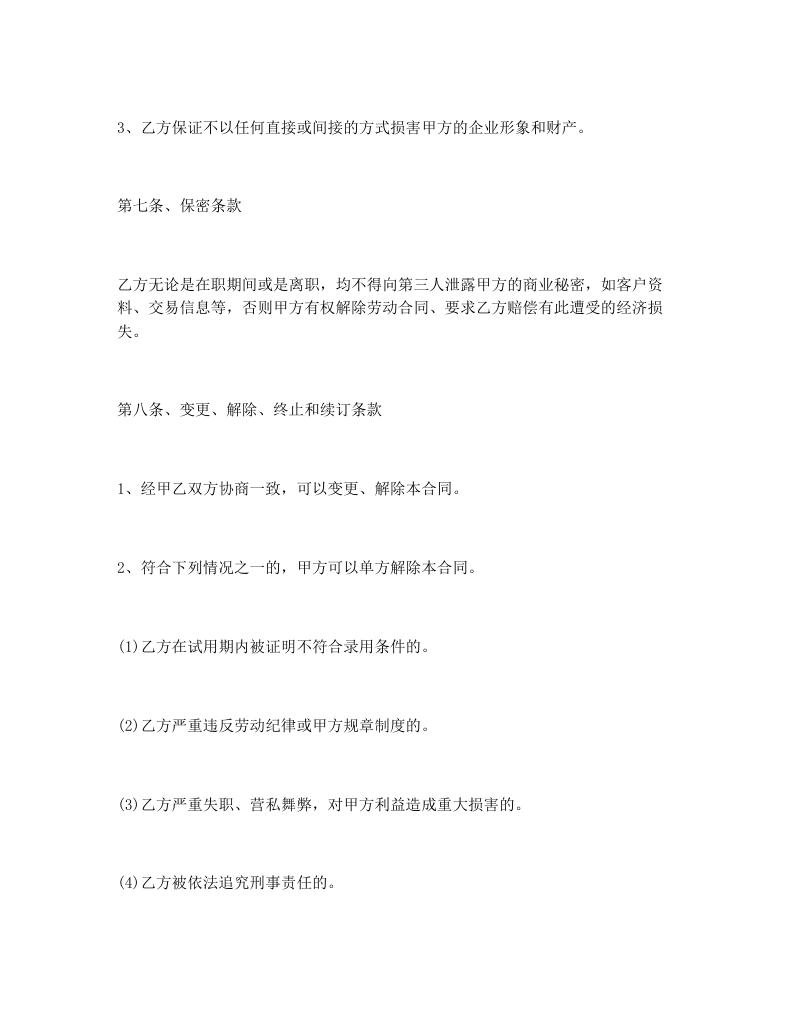 3、乙方保证不以任何直接或间接的方式损害甲方的企业形象和财产。

第七条、保密条款

乙方无论是在职期间或是离职，均不得向第三人泄露甲方的商业秘密，如客户资料、交易信息等，否则甲方有权解除劳动合同、要求乙方赔偿有此遭受的经济损失。

第八条、变更、解除、终止和续订条款

1、经甲乙双方协商一致，可以变更、解除本合同。

2、符合下列情况之一的，甲方可以单方解除本合同。

(1)乙方在试用期内被证明不符合录用条件的。

(2)乙方严重违反劳动纪律或甲方规章制度的。

(3)乙方严重失职、营私舞弊，对甲方利益造成重大损害的。

(4)乙方被依法追究刑事责任的。